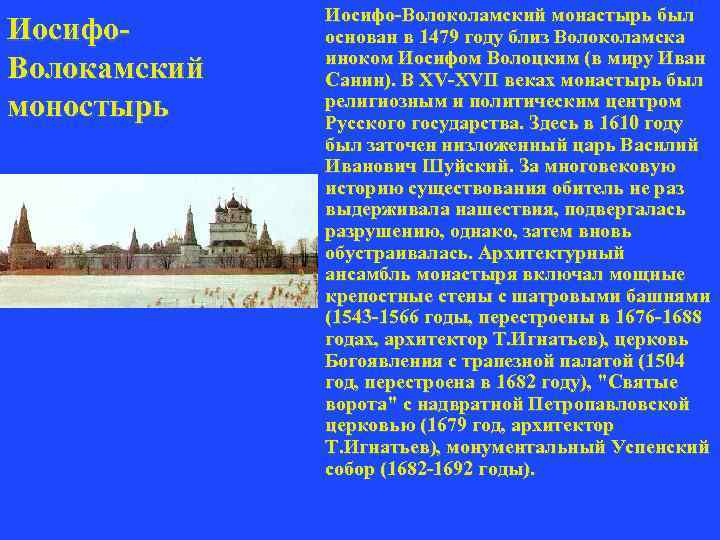 Иосифо-Волокамский моностырь

Иосифо-Волоколамский монастырь был основан в 1479 году близ Волоколамска иноком Иосифом Волоцким (в миру Иван Санин). В XV-XVII веках монастырь был религиозным и политическим центром Русского государства. Здесь в 1610 году был заточен низложенный царь Василий Иванович Шуйский. За многовековую историю существования обитель не раз выдерживала нашествия, подвергалась разрушению, однако, затем вновь обустраивалась. Архитектурный ансамбль монастыря включал мощные крепостные стены с шатровыми башнями (1543-1566 годы, перестроены в 1676-1688 годах, архитектор Т.Игнатьев), церковь Богоявления с трапезной палатой (1504 год, перестроена в 1682 году), "Святые ворота" с надвратной Петропавловской церковью (1679 год, архитектор Т.Игнатьев), монументальный Успенский собор (1682-1692 годы).